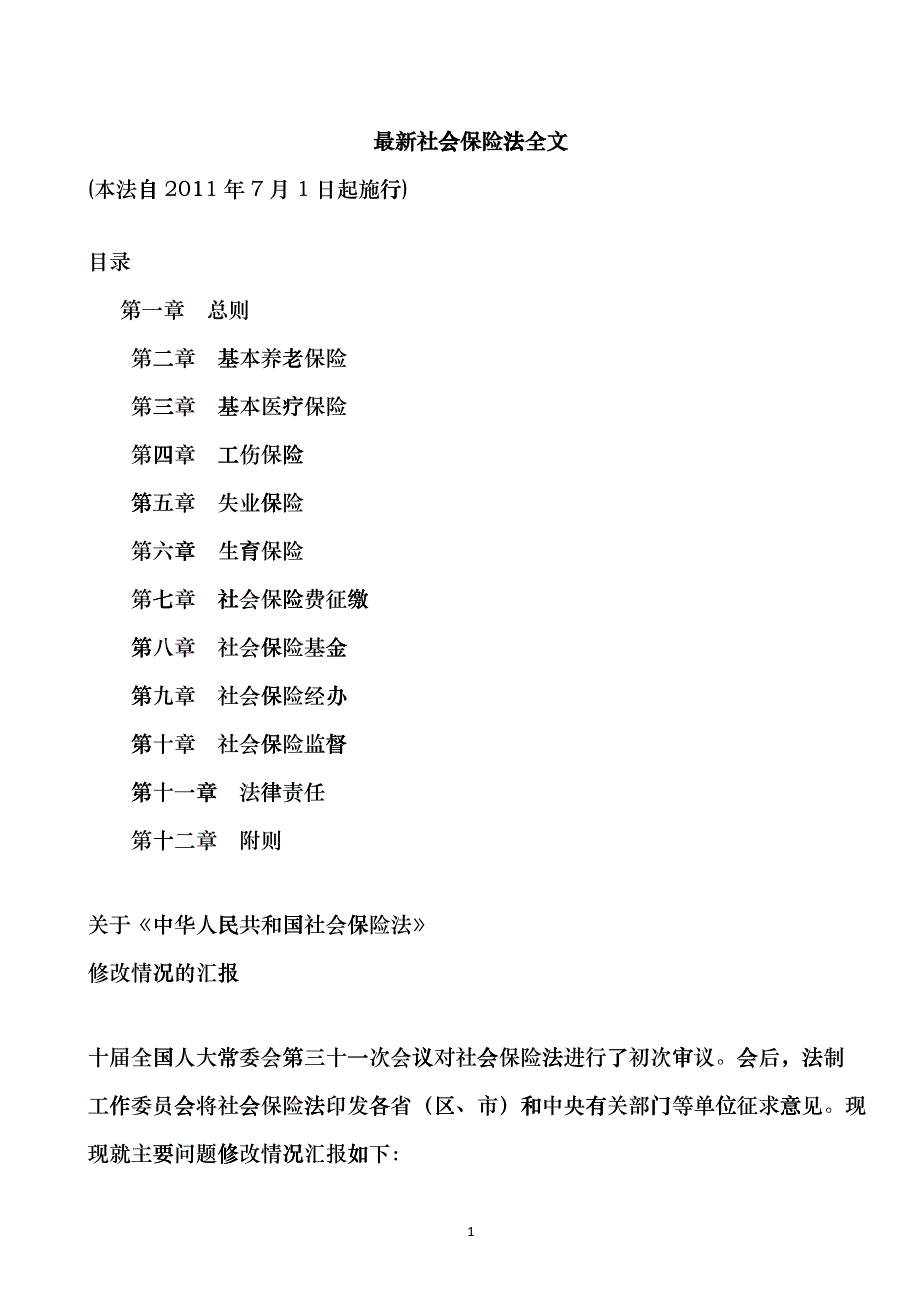 最新社会保险法全文

(本法自 2011 年 7 月 1 日起施行)

目录

第一章　总则

第二章　基本养老保险

第三章　基本医疗保险

第四章　工伤保险

第五章　失业保险

第六章　生育保险

第七章　社会保险费征缴

第八章　社会保险基金

第九章　社会保险经办

第十章　社会保险监督

第十一章　法律责任

第十二章　附则

关于《中华人民共和国社会保险法》
修改情况的汇报

十届全国人大常委会第三十一次会议对社会保险法进行了初次审议。会后，法制工作委员会将社会保险法印发各省（区、市）和中央有关部门等单位征求意见。现现就主要问题修改情况汇报如下:

1